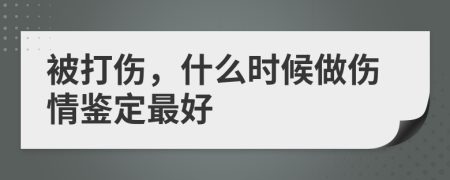 被打伤，什么时候做伤情鉴定最好